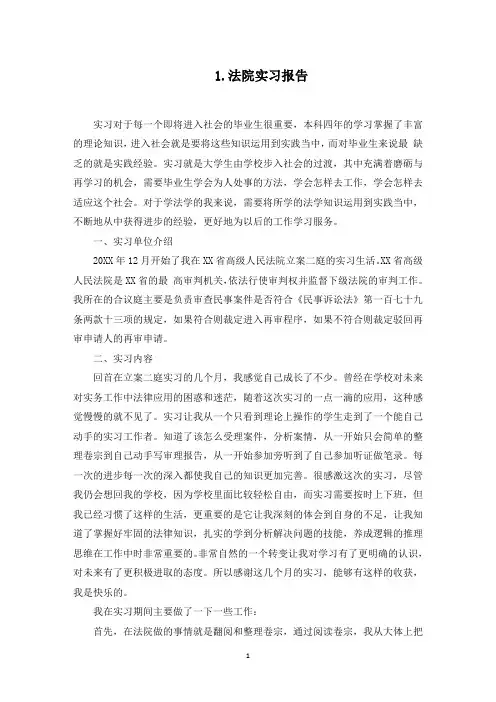 1. 法院实习报告

实习对于每一个即将进入社会的毕业生很重要，本科四年的学习掌握了丰富的理论知识，进入社会就是要将这些知识运用到实践当中，而对毕业生来说最 缺乏的就是实践经验。实习就是大学生由学校步入社会的过渡，其中充满着磨砺与再学习的机会，需要毕业生学会为人处事的方法，学会怎样去工作，学会怎样去适应这个社会。对于学法学的我来说，需要将所学的法学知识运用到实践当中，不断地从中获得进步的经验，更好地为以后的工作学习服务。

一、实习单位介绍

20XX 年 12 月开始了我在 XX 省高级人民法院立案二庭的实习生活。XX 省高级人民法院是 XX 省的最 高审判机关，依法行使审判权并监督下级法院的审判工作。我所在的合议庭主要是负责审查民事案件是否符合《民事诉讼法》第一百七十九条两款十三项的规定，如果符合则裁定进入再审程序，如果不符合则裁定驳回再审申请人的再审申请。

二、实习内容

回首在立案二庭实习的几个月，我感觉自己成长了不少。曾经在学校对未来对实务工作中法律应用的困惑和迷茫，随着这次实习的一点一滴的应用，这种感觉慢慢的就不见了。实习让我从一个只看到理论上操作的学生走到了一个能自己动手的实习工作者。知道了该怎么受理案件，分析案情，从一开始只会简单的整理卷宗到自己动手写审理报告，从一开始参加旁听到了自己参加听证做笔录。每一次的进步每一次的深入都使我自己的知识更加完善。很感激这次的实习，尽管我仍会想回我的学校，因为学校里面比较轻松自由，而实习需要按时上下班，但我已经习惯了这样的生活，更重要的是它让我深刻的体会到自身的不足，让我知道了掌握好牢固的法律知识，扎实的学到分析解决问题的技能，养成逻辑的推理思维在工作中时非常重要的。非常自然的一个转变让我对学习有了更明确的认识，对未来有了更积极进取的态度。所以感谢这几个月的实习，能够有这样的收获，我是快乐的。

我在实习期间主要做了一下一些工作：

首先，在法院做的事情就是翻阅和整理卷宗，通过阅读卷宗，我从大体上把

1